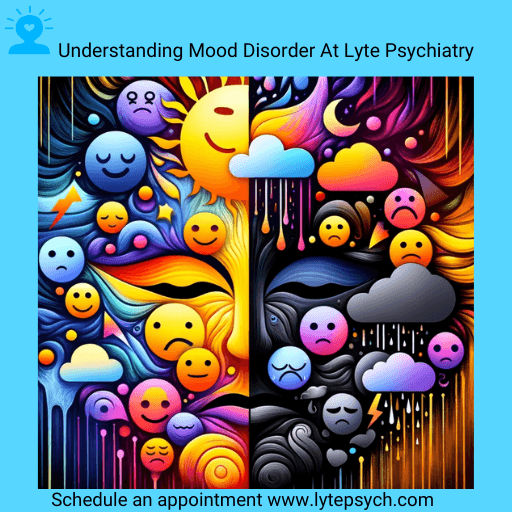 Understanding Mood Disorder At Lyte Psychiatry

Schedule an appointment www.lytepsych.com